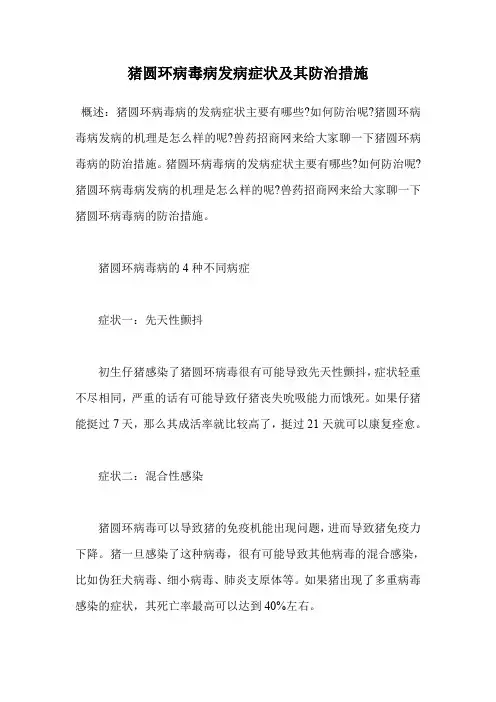 猪圆环病毒病发病症状及其防治措施

概述：猪圆环病毒病的发病症状主要有哪些?如何防治呢?猪圆环病毒病发病的机理是怎么样的呢?兽药招商网来给大家聊一下猪圆环病毒病的防治措施。猪圆环病毒病的发病症状主要有哪些?如何防治呢?猪圆环病毒病发病的机理是怎么样的呢?兽药招商网来给大家聊一下猪圆环病毒病的防治措施。

猪圆环病毒病的 4 种不同病症

症状一：先天性颤抖

初生仔猪感染了猪圆环病毒很有可能导致先天性颤抖，症状轻重不尽相同，严重的话有可能导致仔猪丧失吮吸能力而饿死。如果仔猪能挺过 7 天，那么其成活率就比较高了，挺过 21 天就可以康复痊愈。

症状二：混合性感染

猪圆环病毒可以导致猪的免疫机能出现问题，进而导致猪免疫力下降。猪一旦感染了这种病毒，很有可能导致其他病毒的混合感染，比如伪狂犬病毒、细小病毒、肺炎支原体等。如果猪出现了多重病毒感染的症状，其死亡率最高可以达到 40%左右。